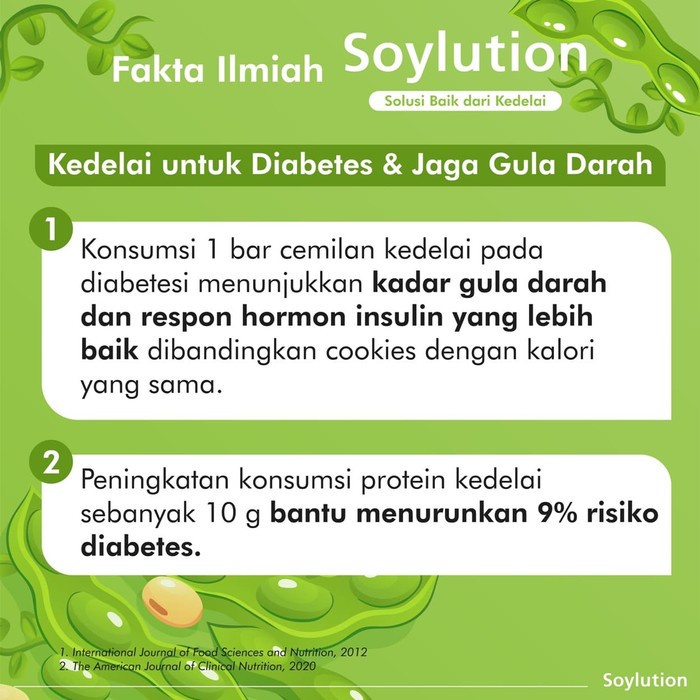 Fakta Ilmiah Soylution

Solusi Baik dari Kedelai

Kedelai untuk Diabetes & Jaga Gula Darah

1

Konsumsi 1 bar cemilan kedelai pada diabetesi menunjukkan kadar gula darah dan respon hormon insulin yang lebih baik dibandingkan cookies dengan kalori yang sama.

2

Peningkatan konsumsi protein kedelai sebanyak 10 g bantu menurunkan 9% risiko diabetes.

1. International Journal of Food Sciences and Nutrition, 2012
2. The American Journal of Clinical Nutrition, 2020

Soylution